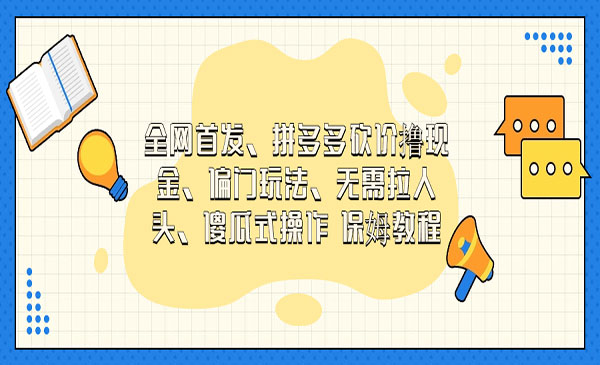 全网首发、拼多多砍价撸现金、偏门玩法、无需拉人头、傻瓜式操作 保姆教程